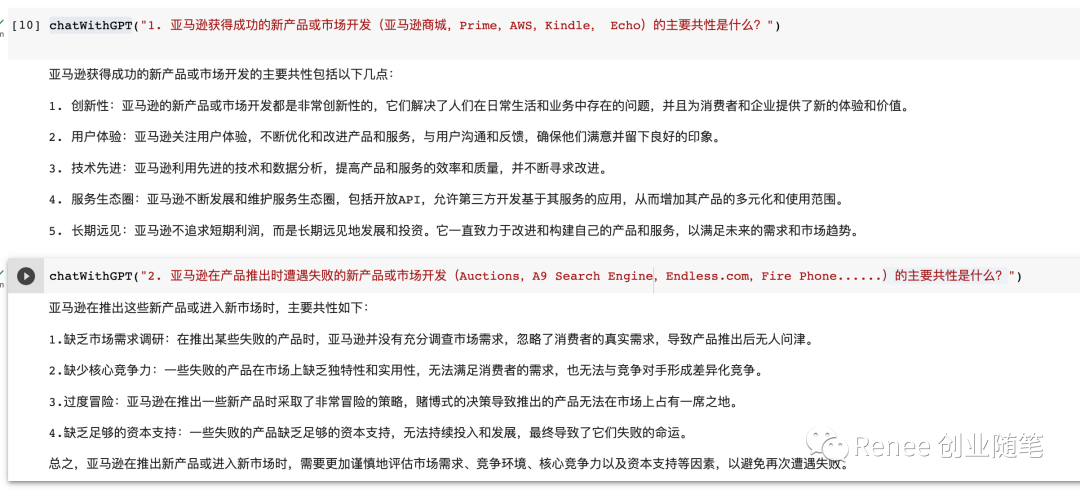 [10] chatWithGPT("1. 亚马逊获得成功的新产品或市场开发（亚马逊商城，Prime，AWS，Kindle， Echo）的主要共性是什么？")

亚马逊获得成功的新产品或市场开发的主要共性包括以下几点：

1. 创新性：亚马逊的新产品或市场开发都是非常创新性的，它们解决了人们在日常生活和业务中存在的问题，并且为消费者和企业提供了新的体验和价值。

2. 用户体验：亚马逊关注用户体验，不断优化和改进产品和服务，与用户沟通和反馈，确保他们满意并留下良好的印象。

3. 技术先进：亚马逊利用先进的技术和数据分析，提高产品和服务的效率和质量，并不断寻求改进。

4. 服务生态圈：亚马逊不断发展和维护服务生态圈，包括开放API，允许第三方开发基于其服务的应用，从而增加其产品的多元化和使用范围。

5. 长期远见：亚马逊不追求短期利润，而是长期远见地发展和投资。它一直致力于改进和构建自己的产品和服务，以满足未来的需求和市场趋势。

chatWithGPT("2. 亚马逊在产品推出时遭遇失败的新产品或市场开发（Auctions，A9 Search Engine，Endless.com，Fire Phone......）的主要共性是什么？")

亚马逊在推出这些新产品或进入新市场时，主要共性如下：

1.缺乏市场需求调研：在推出某些失败的产品时，亚马逊并没有充分调查市场需求，忽略了消费者的真实需求，导致产品推出后无人问津。

2.缺少核心竞争力：一些失败的产品在市场上缺乏独特性和实用性，无法满足消费者的需求，也无法与竞争对手形成差异化竞争。

3.过度冒险：亚马逊在推出一些新产品时采取了非常冒险的策略，赌博式的决策导致推出的产品无法在市场上占有一席之地。

4.缺乏足够的资本支持：一些失败的产品缺乏足够的资本支持，无法持续投入和发展，最终导致了它们失败的命运。

总之，亚马逊在推出新产品或进入新市场时，需要更加谨慎地评估市场需求、竞争环境、核心竞争力以及资本支持等因素，以避免再次遭遇失败。

Renee 创业随笔